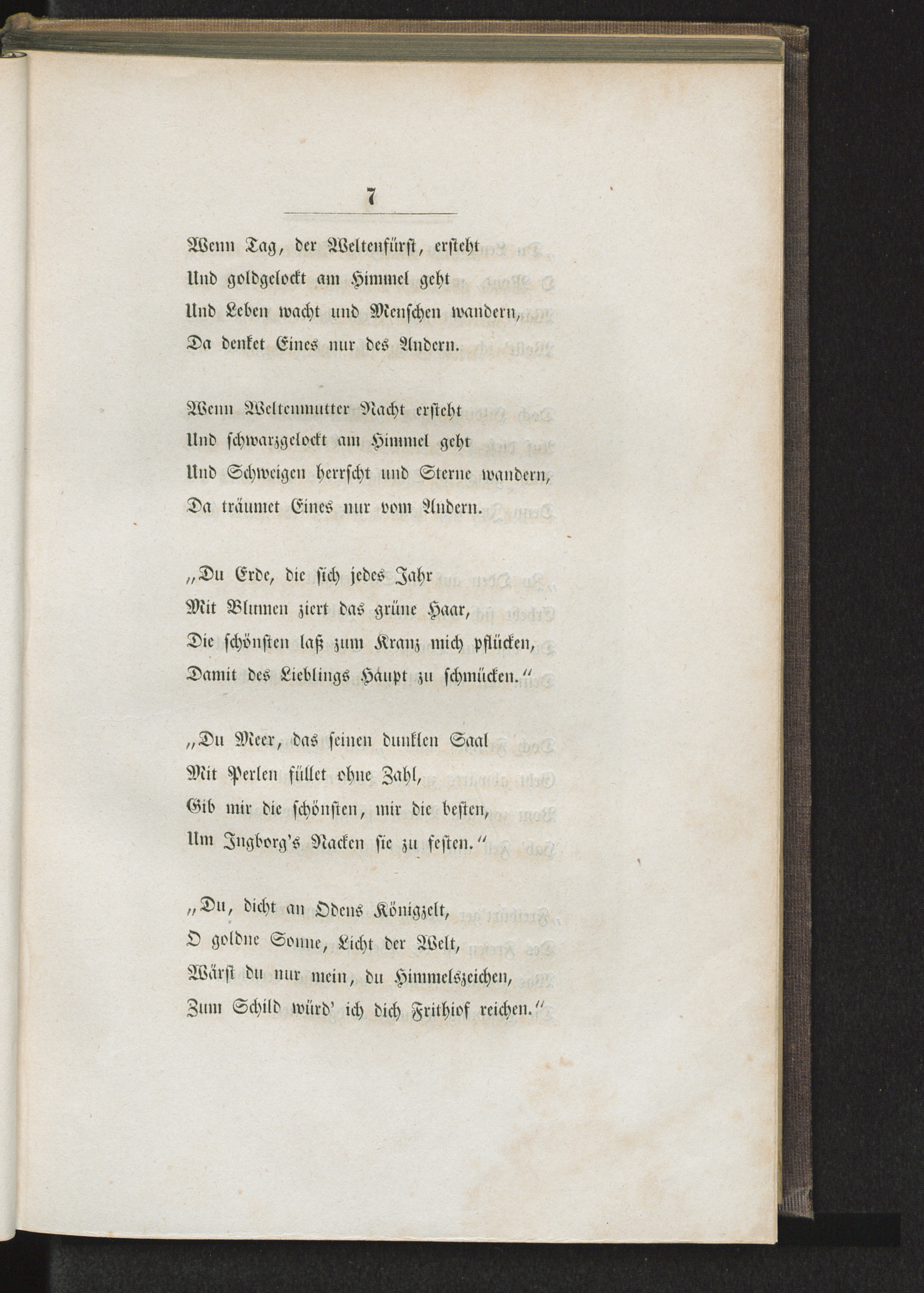 7

Wenn Tag, der Weltenfürst, ersteht
Und goldgelockt am Himmel geht
Und Leben wacht und Menschen wandern,
Da denket Eines nur des Andern.

Wenn Weltenmutter Nacht ersteht
Und schwarzgelockt am Himmel geht
Und Schweigen herrscht und Sterne wandern,
Da träumet Eines nur vom Andern.

„Du Erde, die sich jedes Jahr
Mit Blumen ziert das grüne Haar,
Die schönsten laß zum Kranz mich pflücken,
Damit des Lieblings Haupt zu schmücken.“

„Du Meer, das seinen dunklen Saal
Mit Perlen füllet ohne Zahl,
Gib mir die schönsten, mir die besten,
Um Ingborg's Nacken sie zu festen.“

„Du, dicht an Odens Königzelt,
O goldne Sonne, Licht der Welt,
Wärst du nur mein, du Himmelszeichen,
Zum Schild würd' ich dich Frithiof reichen.“